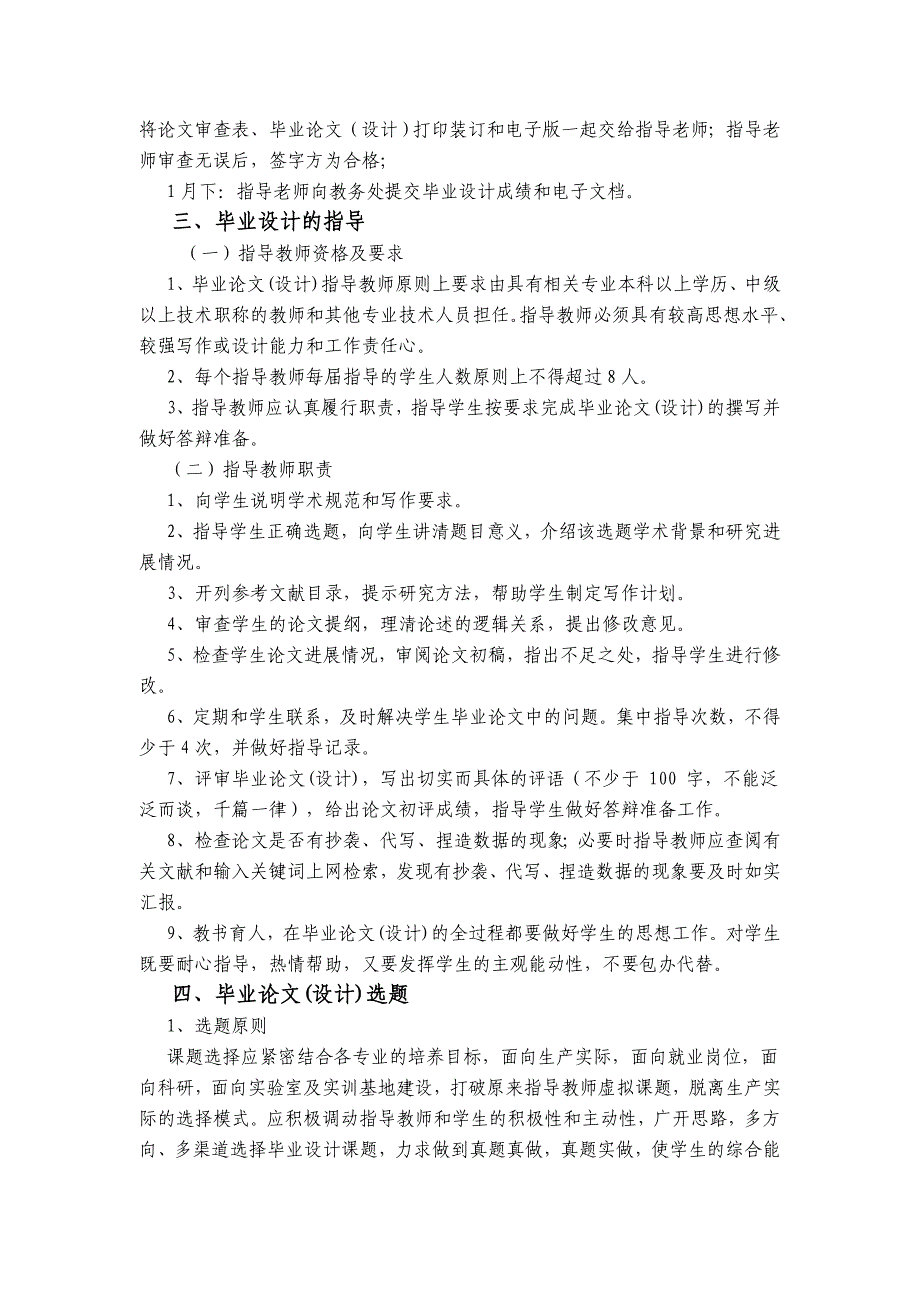 将论文审查表、毕业论文（设计）打印装订和电子版一起交给指导老师；指导老师审查无误后，签字方为合格；

1月下：指导老师向教务处提交毕业设计成绩和电子文档。

三、毕业设计的指导

（一）指导教师资格及要求

1、毕业论文(设计)指导教师原则上要求由具有相关专业本科以上学历、中级以上技术职称的教师和其他专业技术人员担任。指导教师必须具有较高思想水平、较强写作或设计能力和工作责任心。

2、每个指导教师每届指导的学生人数原则上不得超过8人。

3、指导教师应认真履行职责，指导学生按要求完成毕业论文(设计)的撰写并做好答辩准备。

（二）指导教师职责

1、向学生说明学术规范和写作要求。

2、指导学生正确选题，向学生讲清题目意义，介绍该选题学术背景和研究进展情况。

3、开列参考文献目录，提示研究方法，帮助学生制定写作计划。

4、审查学生的论文提纲，理清论述的逻辑关系，提出修改意见。

5、检查学生论文进展情况，审阅论文初稿，指出不足之处，指导学生进行修改。

6、定期和学生联系，及时解决学生毕业论文中的问题。集中指导次数，不得少于4次，并做好指导记录。

7、评审毕业论文(设计)，写出切实而具体的评语（不少于 100 字，不能泛泛而谈，千篇一律），给出论文初评成绩，指导学生做好答辩准备工作。

8、检查论文是否有抄袭、代写、捏造数据的现象；必要时指导教师应查阅有关文献和输入关键词上网检索，发现有抄袭、代写、捏造数据的现象要及时如实汇报。

9、教书育人，在毕业论文(设计)的全过程都要做好学生的思想工作。对学生既要耐心指导，热情帮助，又要发挥学生的主观能动性，不要包办代替。

四、毕业论文(设计)选题

1、选题原则

课题选择应紧密结合各专业的培养目标，面向生产实际，面向就业岗位，面向科研，面向实验室及实训基地建设，打破原来指导教师虚拟课题，脱离生产实际的选择模式。应积极调动指导教师和学生的积极性和主动性，广开思路，多方向、多渠道选择毕业设计课题，力求做到真题真做，真题实做，使学生的综合能